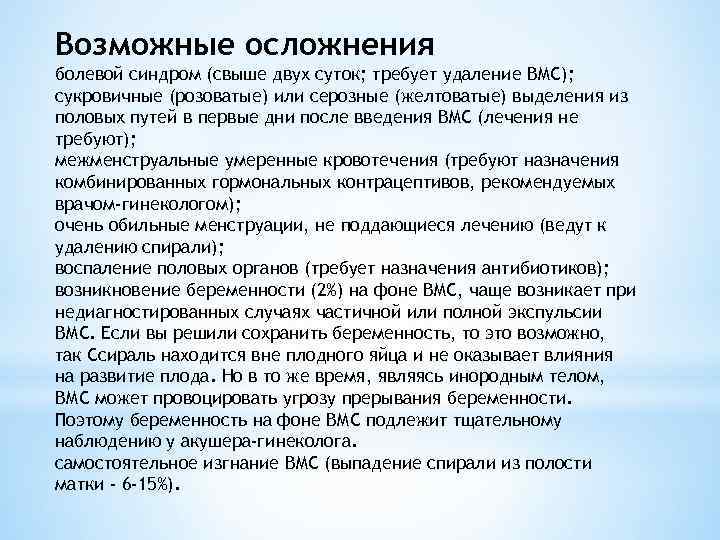 Возможные осложнения
болевой синдром (свыше двух суток; требует удаление ВМС);
сукровичные (розоватые) или серозные (желтоватые) выделения из половых путей в первые дни после введения ВМС (лечения не требуют);
межменструальные умеренные кровотечения (требуют назначения комбинированных гормональных контрацептивов, рекомендуемых врачом-гинекологом);
очень обильные менструации, не поддающиеся лечению (ведут к удалению спирали);
воспаление половых органов (требует назначения антибиотиков);
возникновение беременности (2%) на фоне ВМС, чаще возникает при недиагностированных случаях частичной или полной экспульсии ВМС. Если вы решили сохранить беременность, то это возможно, так Ссираль находится вне плодного яйца и не оказывает влияния на развитие плода. Но в то же время, являясь инородным телом, ВМС может провоцировать угрозу прерывания беременности. Поэтому беременность на фоне ВМС подлежит тщательному наблюдению у акушера-гинеколога.
самостоятельное изгнание ВМС (выпадение спирали из полости матки - 6-15%).